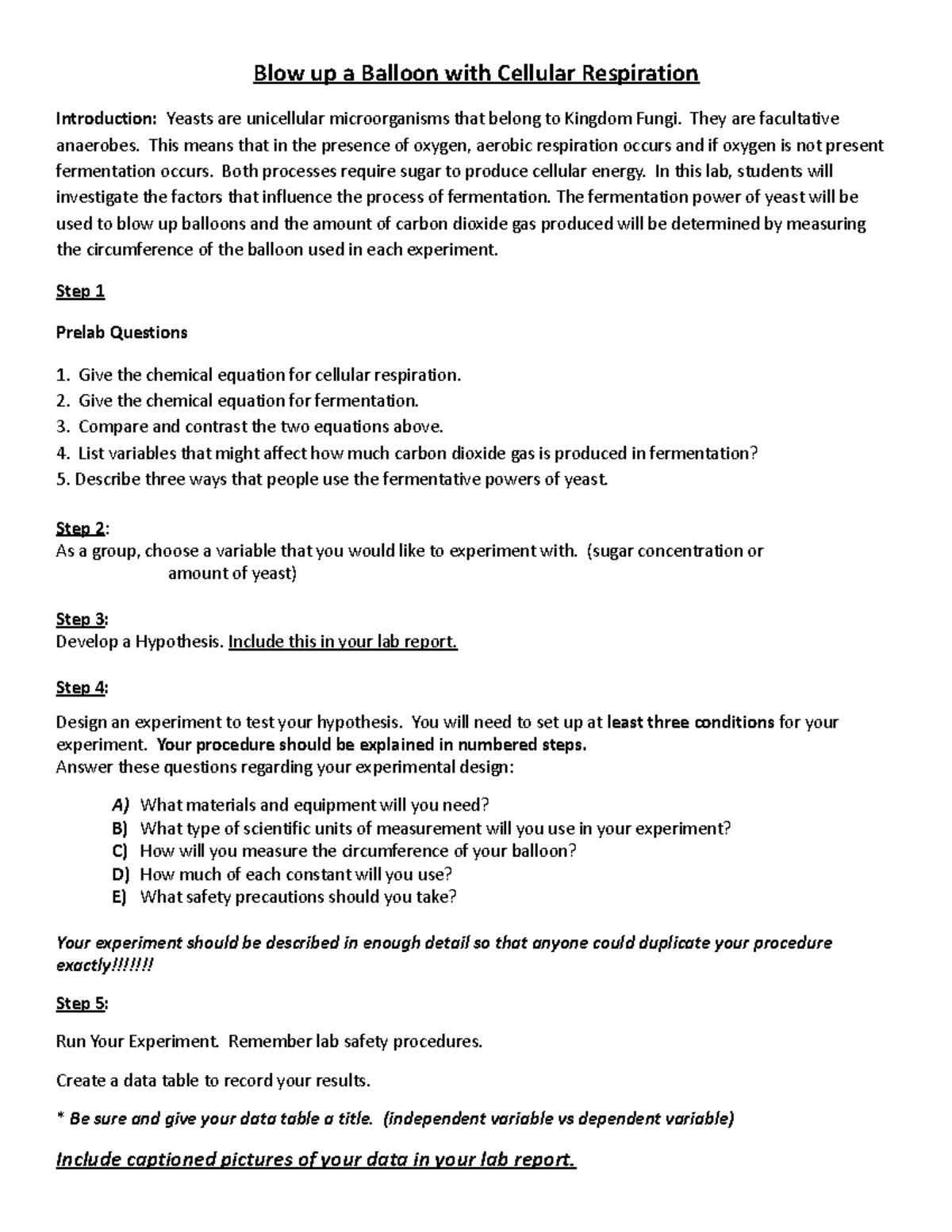 Blow up a Balloon with Cellular Respiration

Introduction: Yeasts are unicellular microorganisms that belong to Kingdom Fungi. They are facultative anaerobes. This means that in the presence of oxygen, aerobic respiration occurs and if oxygen is not present fermentation occurs. Both processes require sugar to produce cellular energy. In this lab, students will investigate the factors that influence the process of fermentation. The fermentation power of yeast will be used to blow up balloons and the amount of carbon dioxide gas produced will be determined by measuring the circumference of the balloon used in each experiment.

Step 1

Prelab Questions

1. Give the chemical equation for cellular respiration.
2. Give the chemical equation for fermentation.
3. Compare and contrast the two equations above.
4. List variables that might affect how much carbon dioxide gas is produced in fermentation?
5. Describe three ways that people use the fermentative powers of yeast.

Step 2:
As a group, choose a variable that you would like to experiment with. (sugar concentration or amount of yeast)

Step 3:
Develop a Hypothesis. Include this in your lab report.

Step 4:

Design an experiment to test your hypothesis. You will need to set up at least three conditions for your experiment. Your procedure should be explained in numbered steps.
Answer these questions regarding your experimental design:

A) What materials and equipment will you need?
B) What type of scientific units of measurement will you use in your experiment?
C) How will you measure the circumference of your balloon?
D) How much of each constant will you use?
E) What safety precautions should you take?

Your experiment should be described in enough detail so that anyone could duplicate your procedure exactly!!!!!!!

Step 5:

Run Your Experiment. Remember lab safety procedures.

Create a data table to record your results.

* Be sure and give your data table a title. (independent variable vs dependent variable)

Include captioned pictures of your data in your lab report.